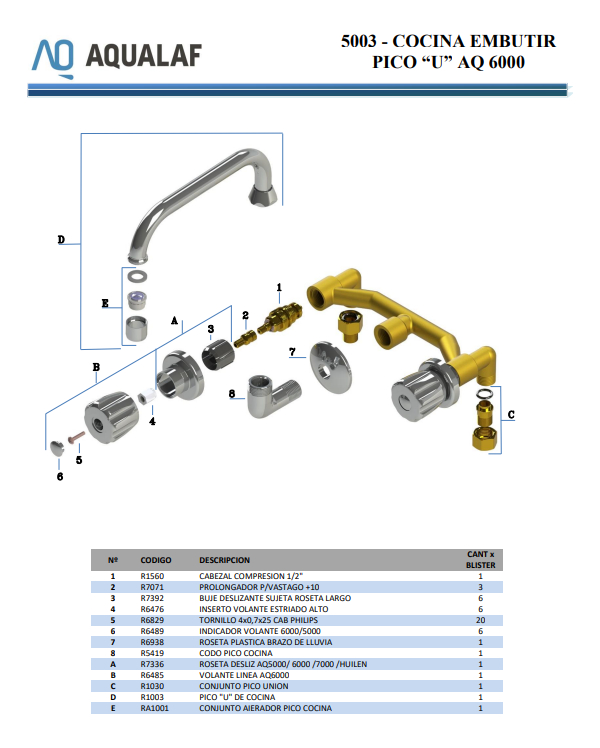 AQ AQUALAF

5003 - COCINA EMBUTIR
PICO “U” AQ 6000

D
E
A
B
1
2
3
4
5
6
7
8
C

| Nº | CODIGO | DESCRIPCION | CANT x BLISTER |
|---|---|---|---|
| 1 | R1560 | CABEZAL COMPRESION 1/2" | 1 |
| 2 | R7071 | PROLONGADOR P/VASTAGO +10 | 3 |
| 3 | R7392 | BUJE DESLIZANTE SUJETA ROSETA LARGO | 6 |
| 4 | R6476 | INSERTO VOLANTE ESTRIADO ALTO | 6 |
| 5 | R6829 | TORNILLO 4x0,7x25 CAB PHILIPS | 20 |
| 6 | R6489 | INDICADOR VOLANTE 6000/5000 | 6 |
| 7 | R6938 | ROSETA PLASTICA BRAZO DE LLUVIA | 1 |
| 8 | R5419 | CODO PICO COCINA | 1 |
| A | R7336 | ROSETA DESLIZ AQ5000/ 6000 /7000 /HUILEN | 1 |
| B | R6485 | VOLANTE LINEA AQ6000 | 1 |
| C | R1030 | CONJUNTO PICO UNION | 1 |
| D | R1003 | PICO "U" DE COCINA | 1 |
| E | RA1001 | CONJUNTO AIERADOR PICO COCINA | 1 |